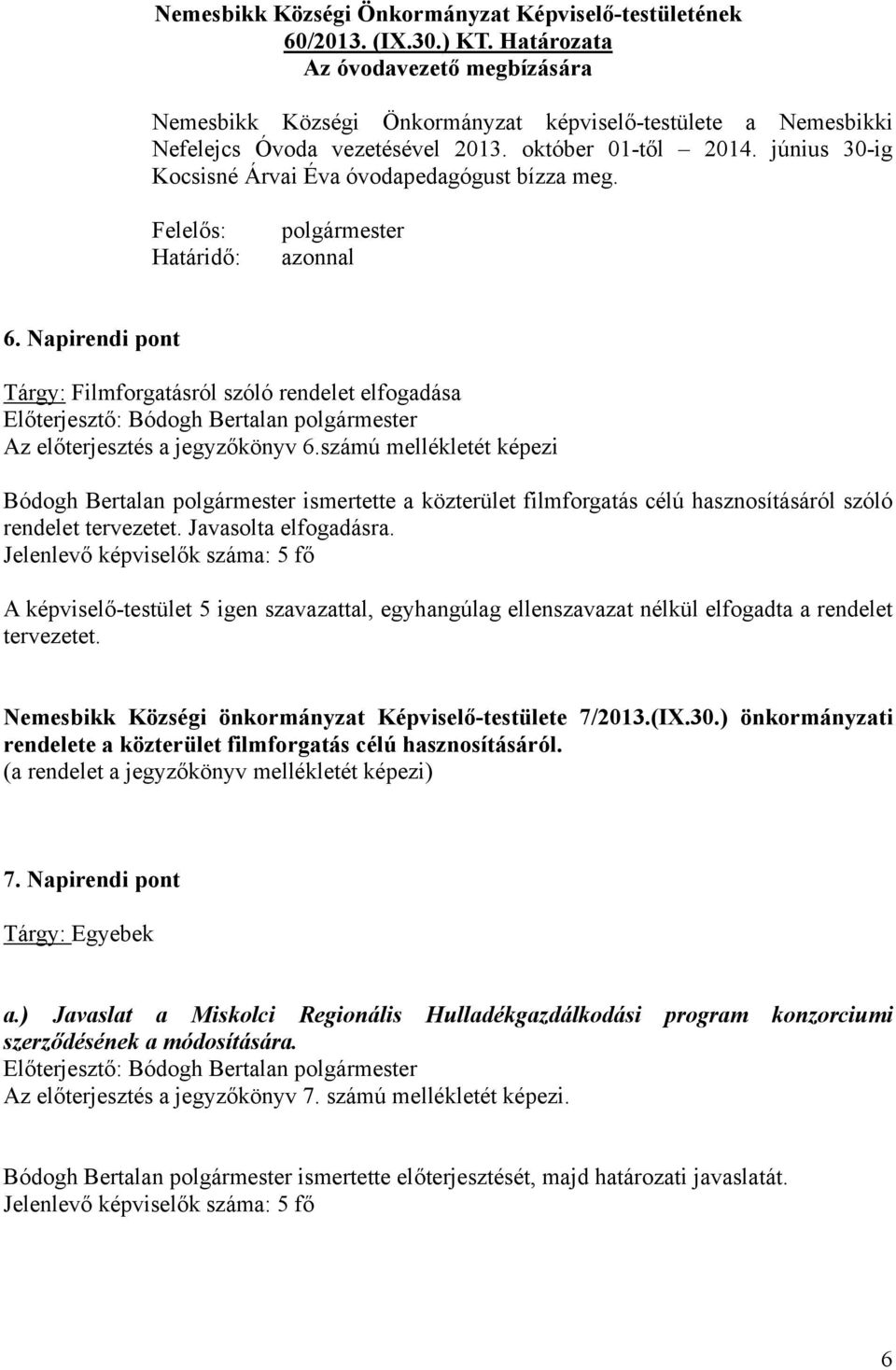 Nemesbikk Községi Önkormányzat Képviselő-testületének 60/2013. (IX.30.) KT. Határozata
Az óvodavezető megbízására

Nemesbikk Községi Önkormányzat képviselő-testülete a Nemesbikki Nefelejcs Óvoda vezetésével 2013. október 01-től – 2014. június 30-ig Kocsisné Árvai Éva óvodapedagógust bízza meg.

Felelős: polgármester
Határidő: azonnal

6. Napirendi pont

Tárgy: Filmforgatásról szóló rendelet elfogadása
Előterjesztő: Bódogh Bertalan polgármester
Az előterjesztés a jegyzőkönyv 6.számú mellékletét képezi

Bódogh Bertalan polgármester ismertette a közterület filmforgatás célú hasznosításáról szóló rendelet tervezetet. Javasolta elfogadásra.
Jelenlevő képviselők száma: 5 fő

A képviselő-testület 5 igen szavazattal, egyhangúlag ellenszavazat nélkül elfogadta a rendelet tervezetet.

Nemesbikk Községi önkormányzat Képviselő-testülete 7/2013.(IX.30.) önkormányzati rendelete a közterület filmforgatás célú hasznosításáról.
(a rendelet a jegyzőkönyv mellékletét képezi)

7. Napirendi pont

Tárgy: Egyebek

a.) Javaslat a Miskolci Regionális Hulladékgazdálkodási program konzorciumi szerződésének a módosítására.
Előterjesztő: Bódogh Bertalan polgármester
Az előterjesztés a jegyzőkönyv 7. számú mellékletét képezi.

Bódogh Bertalan polgármester ismertette előterjesztését, majd határozati javaslatát.
Jelenlevő képviselők száma: 5 fő

6